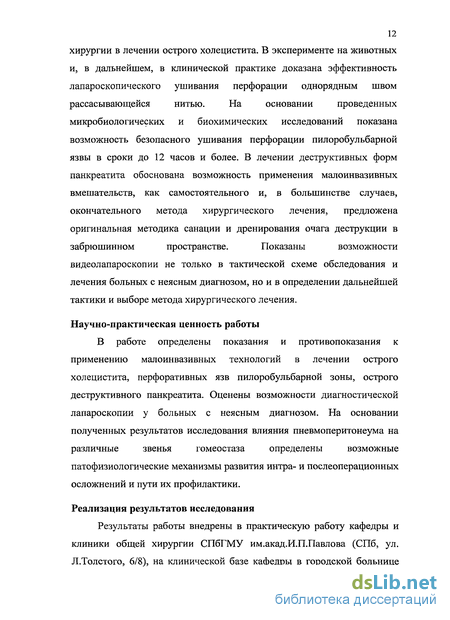 12

хирургии в лечении острого холецистита. В эксперименте на животных и, в дальнейшем, в клинической практике доказана эффективность лапароскопического ушивания перфорации однорядным швом рассасывающейся нитью. На основании проведенных микробиологических и биохимических исследований показана возможность безопасного ушивания перфорации пилоробульбарной язвы в сроки до 12 часов и более. В лечении деструктивных форм панкреатита обоснована возможность применения малоинвазивных вмешательств, как самостоятельного и, в большинстве случаев, окончательного метода хирургического лечения, предложена оригинальная методика санации и дренирования очага деструкции в забрюшинном пространстве. Показаны возможности видеолапароскопии не только в тактической схеме обследования и лечения больных с неясным диагнозом, но и в определении дальнейшей тактики и выборе метода хирургического лечения.

Научно-практическая ценность работы

В работе определены показания и противопоказания к применению малоинвазивных технологий в лечении острого холецистита, перфоративных язв пилоробульбарной зоны, острого деструктивного панкреатита. Оценены возможности диагностической лапароскопии у больных с неясным диагнозом. На основании полученных результатов исследования влияния пневмоперитонеума на различные звенья гомеостаза определены возможные патофизиологические механизмы развития интра- и послеоперационных осложнений и пути их профилактики.

Реализация результатов исследования

Результаты работы внедрены в практическую работу кафедры и клиники общей хирургии СПбГМУ им.акад.И.П.Павлова (СПб, ул. Л.Толстого, 6/8), на клинической базе кафедры в городской больнице

dsLib.net
библиотека диссертаций